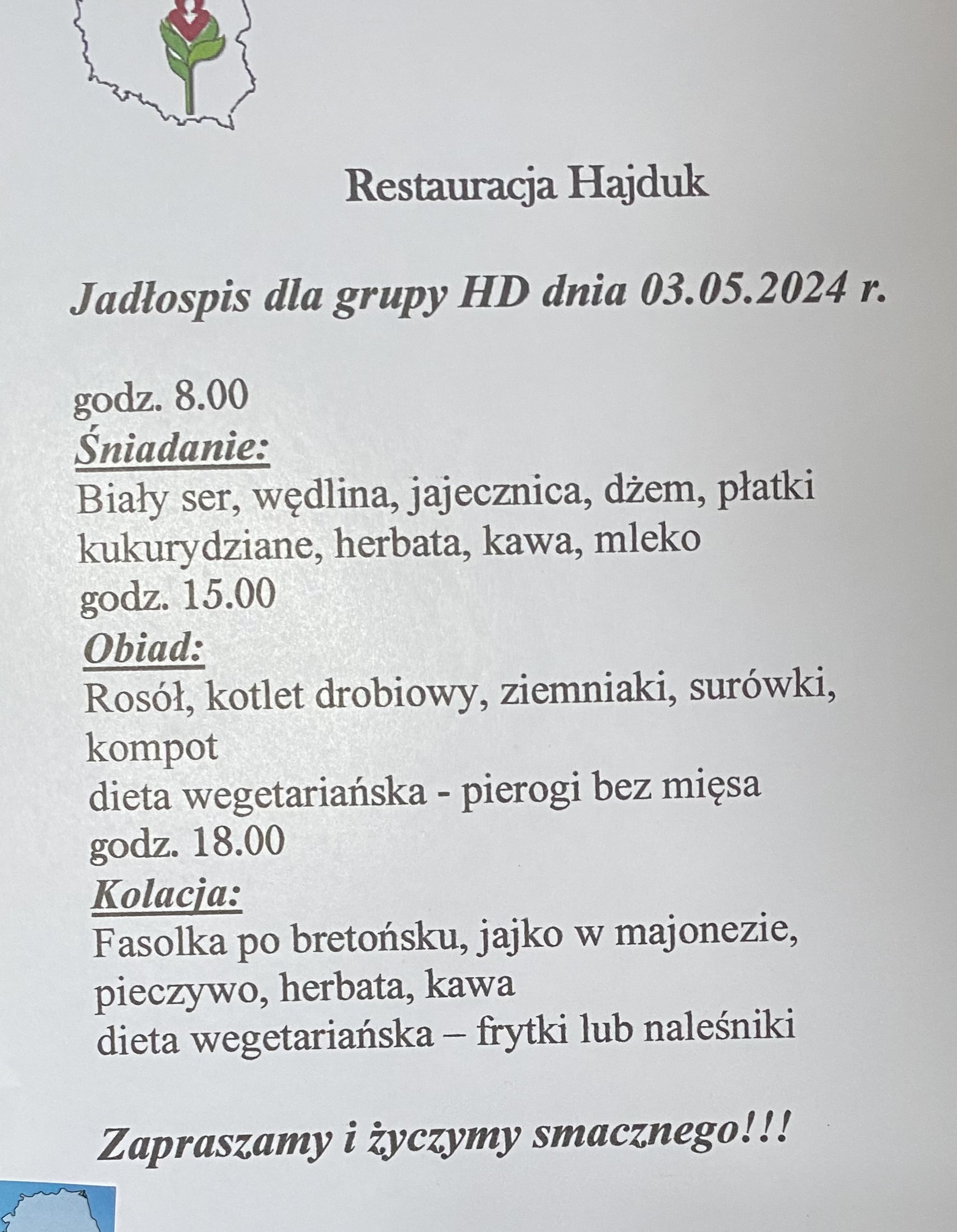 Restauracja Hajduk

Jadłospis dla grupy HD dnia 03.05.2024 r.

godz. 8.00
Śniadanie:
Biały ser, wędlina, jajecznica, dżem, płatki kukurydziane, herbata, kawa, mleko
godz. 15.00
Obiad:
Rosół, kotlet drobiowy, ziemniaki, surówki, kompot
dieta wegetariańska - pierogi bez mięsa
godz. 18.00
Kolacja:
Fasolka po bretońsku, jajko w majonezie, pieczywo, herbata, kawa
dieta wegetariańska – frytki lub naleśniki

Zapraszamy i życzymy smacznego!!!